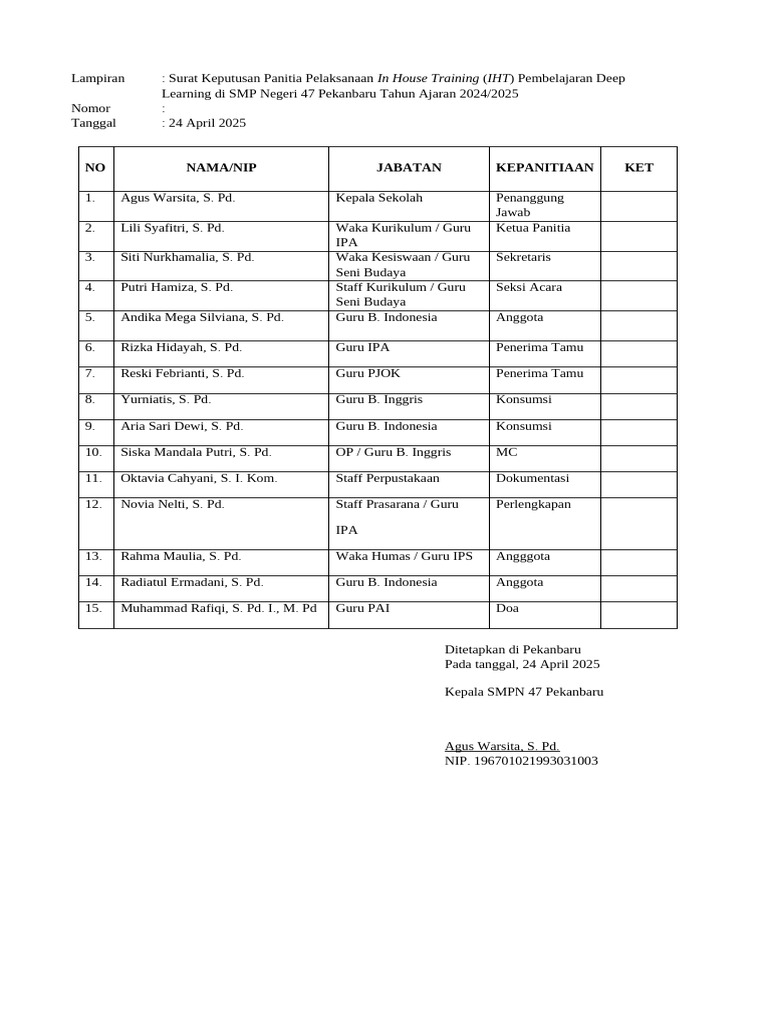 Lampiran : Surat Keputusan Panitia Pelaksanaan In House Training (IHT) Pembelajaran Deep Learning di SMP Negeri 47 Pekanbaru Tahun Ajaran 2024/2025
Nomor :
Tanggal : 24 April 2025

| NO | NAMA/NIP | JABATAN | KEPANITIAAN | KET |
|---|---|---|---|---|
| 1. | Agus Warsita, S. Pd. | Kepala Sekolah | Penanggung Jawab | |
| 2. | Lili Syafitri, S. Pd. | Waka Kurikulum / Guru IPA | Ketua Panitia | |
| 3. | Siti Nurkhamalia, S. Pd. | Waka Kesiswaan / Guru Seni Budaya | Sekretaris | |
| 4. | Putri Hamiza, S. Pd. | Staff Kurikulum / Guru Seni Budaya | Seksi Acara | |
| 5. | Andika Mega Silviana, S. Pd. | Guru B. Indonesia | Anggota | |
| 6. | Rizka Hidayah, S. Pd. | Guru IPA | Penerima Tamu | |
| 7. | Reski Febrianti, S. Pd. | Guru PJOK | Penerima Tamu | |
| 8. | Yurniatis, S. Pd. | Guru B. Inggris | Konsumsi | |
| 9. | Aria Sari Dewi, S. Pd. | Guru B. Indonesia | Konsumsi | |
| 10. | Siska Mandala Putri, S. Pd. | OP / Guru B. Inggris | MC | |
| 11. | Oktavia Cahyani, S. I. Kom. | Staff Perpustakaan | Dokumentasi | |
| 12. | Novia Nelti, S. Pd. | Staff Prasarana / Guru IPA | Perlengkapan | |
| 13. | Rahma Maulia, S. Pd. | Waka Humas / Guru IPS | Angggota | |
| 14. | Radiatul Ermadani, S. Pd. | Guru B. Indonesia | Anggota | |
| 15. | Muhammad Rafiqi, S. Pd. I., M. Pd | Guru PAI | Doa | |

Ditetapkan di Pekanbaru
Pada tanggal, 24 April 2025

Kepala SMPN 47 Pekanbaru

Agus Warsita, S. Pd.
NIP. 196701021993031003